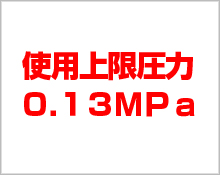 使用上限圧力
０.１３ＭＰａ